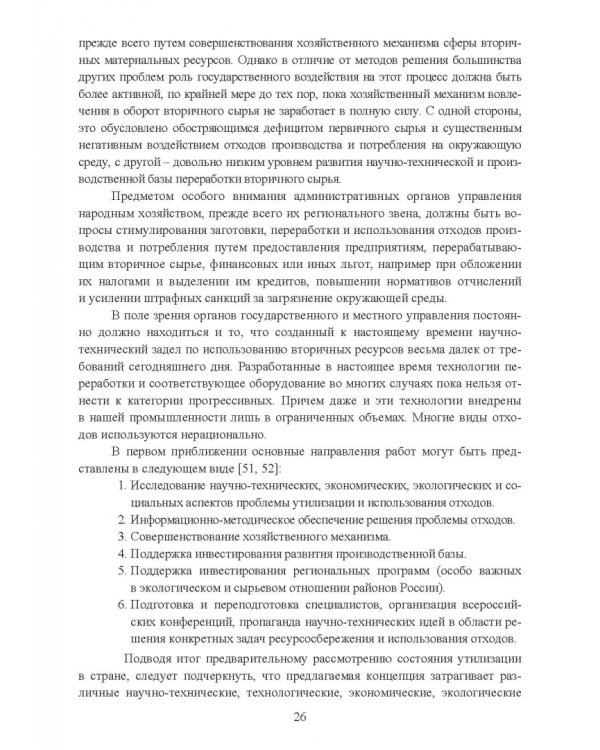 прежде всего путем совершенствования хозяйственного механизма сферы вторичных материальных ресурсов. Однако в отличие от методов решения большинства других проблем роль государственного воздействия на этот процесс должна быть более активной, по крайней мере до тех пор, пока хозяйственный механизм вовлечения в оборот вторичного сырья не заработает в полную силу. С одной стороны, это обусловлено обостряющимся дефицитом первичного сырья и существенным негативным воздействием отходов производства и потребления на окружающую среду, с другой – довольно низким уровнем развития научно-технической и производственной базы переработки вторичного сырья.

Предметом особого внимания административных органов управления народным хозяйством, прежде всего их регионального звена, должны быть вопросы стимулирования заготовки, переработки и использования отходов производства и потребления путем предоставления предприятиям, перерабатывающим вторичное сырье, финансовых или иных льгот, например при обложении их налогами и выделении им кредитов, повышении нормативов отчислений и усилении штрафных санкций за загрязнение окружающей среды.

В поле зрения органов государственного и местного управления постоянно должно находиться и то, что созданный к настоящему времени научно-технический задел по использованию вторичных ресурсов весьма далек от требований сегодняшнего дня. Разработанные в настоящее время технологии переработки и соответствующее оборудование во многих случаях пока нельзя отнести к категории прогрессивных. Причем даже и эти технологии внедрены в нашей промышленности лишь в ограниченных объемах. Многие виды отходов используются нерационально.

В первом приближении основные направления работ могут быть представлены в следующем виде [51, 52]:

1. Исследование научно-технических, экономических, экологических и социальных аспектов проблемы утилизации и использования отходов.
2. Информационно-методическое обеспечение решения проблемы отходов.
3. Совершенствование хозяйственного механизма.
4. Поддержка инвестирования развития производственной базы.
5. Поддержка инвестирования региональных программ (особо важных в экологическом и сырьевом отношении районов России).
6. Подготовка и переподготовка специалистов, организация всероссийских конференций, пропаганда научно-технических идей в области решения конкретных задач ресурсосбережения и использования отходов.

Подводя итог предварительному рассмотрению состояния утилизации в стране, следует подчеркнуть, что предлагаемая концепция затрагивает различные научно-технические, технологические, экономические, экологические

26